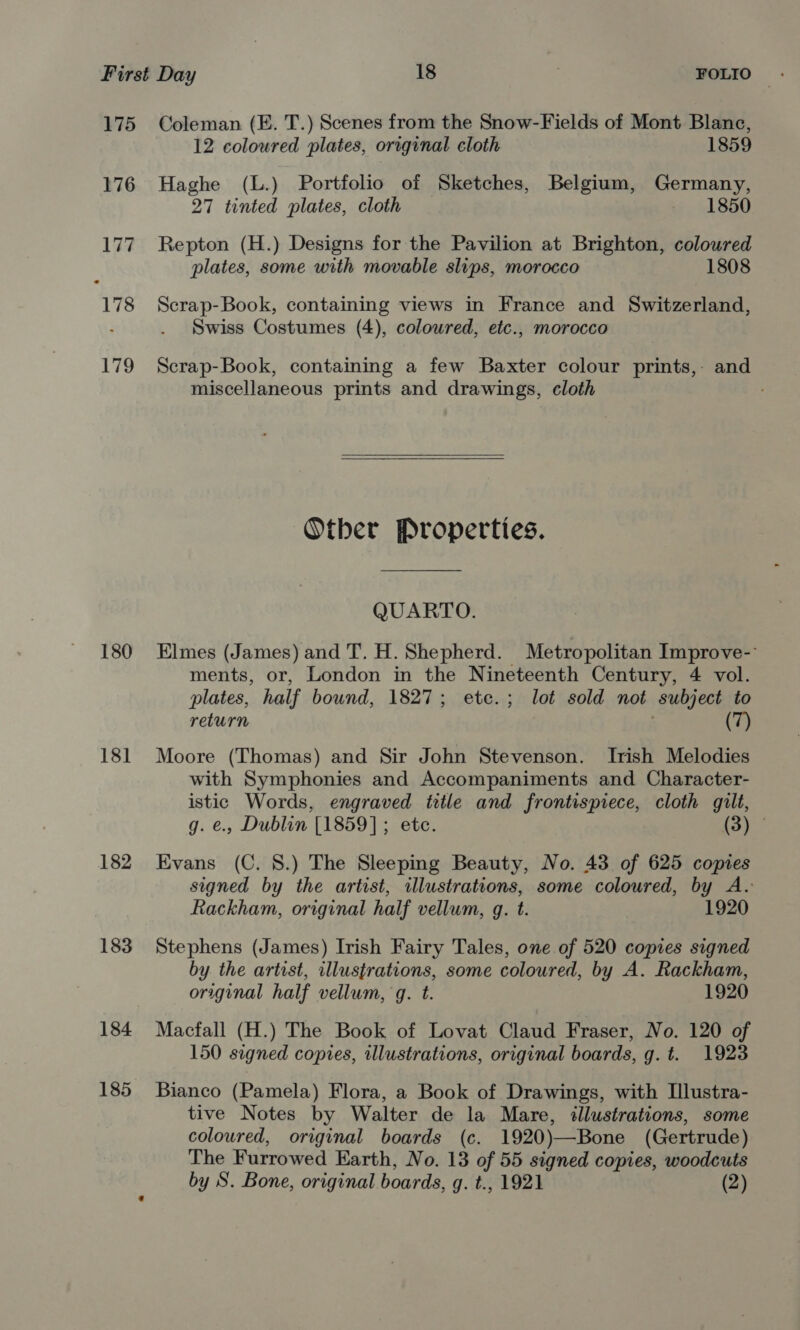 First Day 18 FOLIO

175 Coleman (E. T.) Scenes from the Snow-Fields of Mont Blanc, 12 coloured plates, original cloth 1859

176 Haghe (L.) Portfolio of Sketches, Belgium, Germany, 27 tinted plates, cloth 1850

177 Repton (H.) Designs for the Pavilion at Brighton, coloured plates, some with movable slips, morocco 1808

178 Scrap-Book, containing views in France and Switzerland, Swiss Costumes (4), coloured, etc., morocco

179 Scrap-Book, containing a few Baxter colour prints, and miscellaneous prints and drawings, cloth

Other Properties.

QUARTO.

180 Elmes (James) and T. H. Shepherd. Metropolitan Improvements, or, London in the Nineteenth Century, 4 vol. plates, half bound, 1827; etc.; lot sold not subject to return (7)

181 Moore (Thomas) and Sir John Stevenson. Irish Melodies with Symphonies and Accompaniments and Characteristic Words, engraved title and frontispiece, cloth gilt, g. e., Dublin [1859]; etc. (3)

182 Evans (C. S.) The Sleeping Beauty, No. 43 of 625 copies signed by the artist, illustrations, some coloured, by A. Rackham, original half vellum, g. t. 1920

183 Stephens (James) Irish Fairy Tales, one of 520 copies signed by the artist, illustrations, some coloured, by A. Rackham, original half vellum, g. t. 1920

184 Macfall (H.) The Book of Lovat Claud Fraser, No. 120 of 150 signed copies, illustrations, original boards, g. t. 1923

185 Bianco (Pamela) Flora, a Book of Drawings, with Illustrative Notes by Walter de la Mare, illustrations, some coloured, original boards (c. 1920)—Bone (Gertrude) The Furrowed Earth, No. 13 of 55 signed copies, woodcuts by S. Bone, original boards, g. t., 1921 (2)